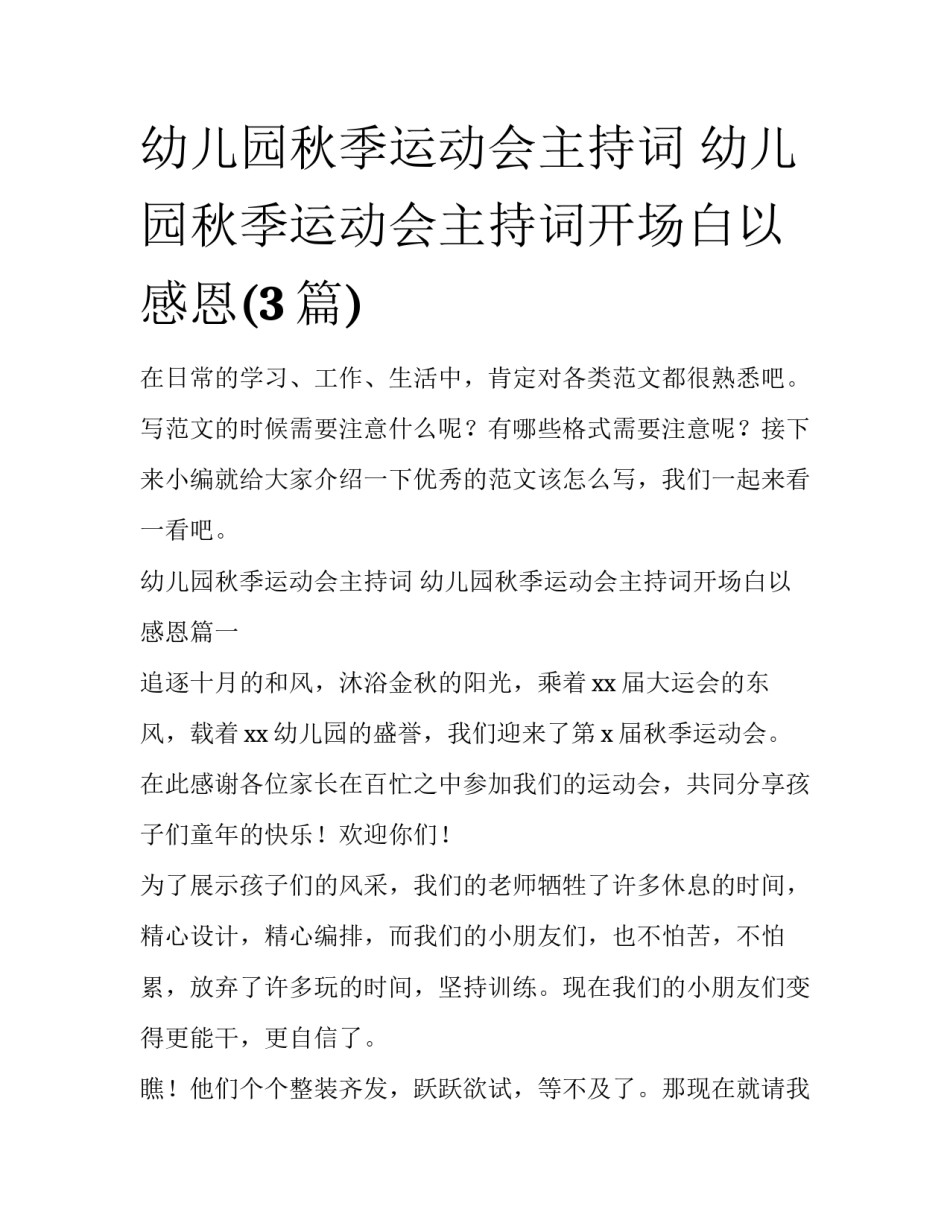 幼儿园秋季运动会主持词 幼儿园秋季运动会主持词开场白以感恩(3 篇)

在日常的学习、工作、生活中，肯定对各类范文都很熟悉吧。写范文的时候需要注意什么呢？有哪些格式需要注意呢？接下来小编就给大家介绍一下优秀的范文该怎么写，我们一起来看一看吧。

幼儿园秋季运动会主持词 幼儿园秋季运动会主持词开场白以感恩篇一

追逐十月的和风，沐浴金秋的阳光，乘着 xx 届大运会的东风，载着 xx 幼儿园的盛誉，我们迎来了第 x 届秋季运动会。在此感谢各位家长在百忙之中参加我们的运动会，共同分享孩子们童年的快乐！欢迎你们！

为了展示孩子们的风采，我们的老师牺牲了许多休息的时间，精心设计，精心编排，而我们的小朋友们，也不怕苦，不怕累，放弃了许多玩的时间，坚持训练。现在我们的小朋友们变得更能干，更自信了。

瞧！他们个个整装齐发，跃跃欲试，等不及了。那现在就请我